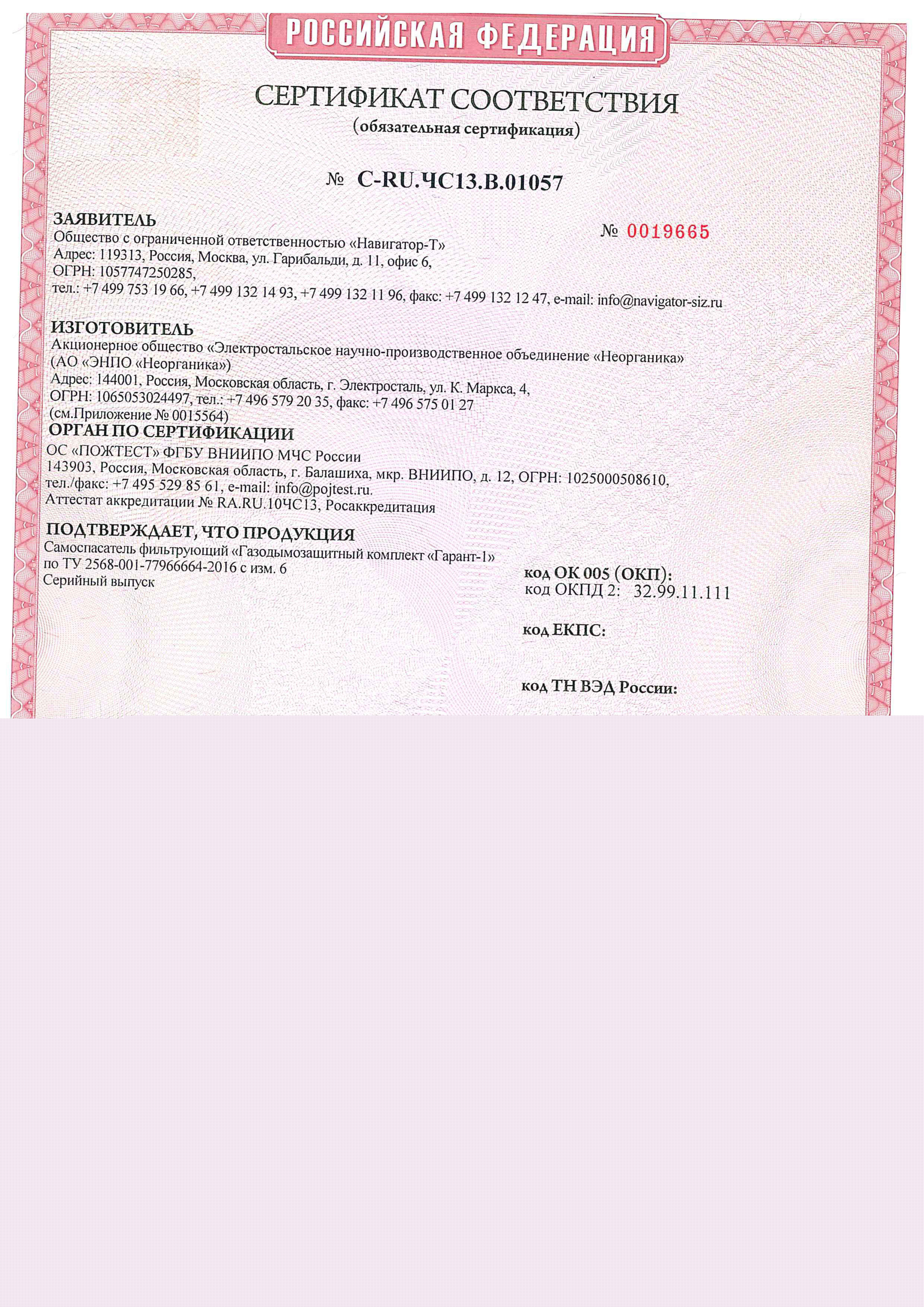 РОССИЙСКАЯ ФЕДЕРАЦИЯ

СЕРТИФИКАТ СООТВЕТСТВИЯ
(обязательная сертификация)

№ C-RU.ЧС13.В.01057

№ 0019665

ЗАЯВИТЕЛЬ
Общество с ограниченной ответственностью «Навигатор-Т»
Адрес: 119313, Россия, Москва, ул. Гарибальди, д. 11, офис 6,
ОГРН: 1057747250285,
тел.: +7 499 753 19 66, +7 499 132 14 93, +7 499 132 11 96, факс: +7 499 132 12 47, e-mail: info@navigator-siz.ru

ИЗГОТОВИТЕЛЬ
Акционерное общество «Электростальское научно-производственное объединение «Неорганика»
(АО «ЭНПО «Неорганика»)
Адрес: 144001, Россия, Московская область, г. Электросталь, ул. К. Маркса, 4,
ОГРН: 1065053024497, тел.: +7 496 579 20 35, факс: +7 496 575 01 27
(см.Приложение № 0015564)

ОРГАН ПО СЕРТИФИКАЦИИ
ОС «ПОЖТЕСТ» ФГБУ ВНИИПО МЧС России
143903, Россия, Московская область, г. Балашиха, мкр. ВНИИПО, д. 12, ОГРН: 1025000508610,
тел./факс: +7 495 529 85 61, e-mail: info@pojtest.ru.
Аттестат аккредитации № RA.RU.10ЧС13, Росаккредитация

ПОДТВЕРЖДАЕТ, ЧТО ПРОДУКЦИЯ
Самоспасатель фильтрующий «Газодымозащитный комплект «Гарант-1»
по ТУ 2568-001-77966664-2016 с изм. 6
Серийный выпуск

код ОК 005 (ОКП):
код ОКПД 2: 32.99.11.111

код ЕКПС:

код ТН ВЭД России: